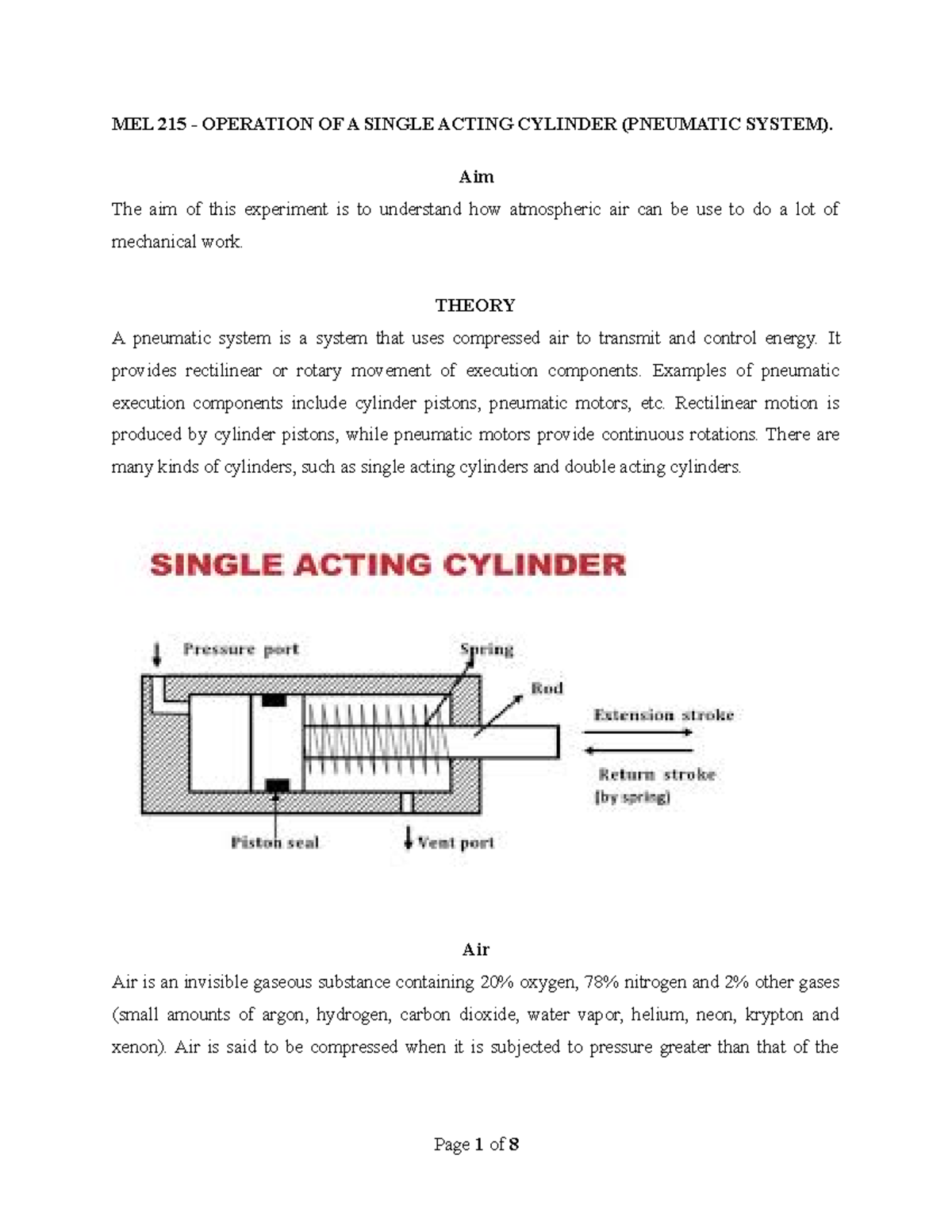 MEL 215 - OPERATION OF A SINGLE ACTING CYLINDER (PNEUMATIC SYSTEM).

Aim

The aim of this experiment is to understand how atmospheric air can be use to do a lot of mechanical work.

THEORY

A pneumatic system is a system that uses compressed air to transmit and control energy. It provides rectilinear or rotary movement of execution components. Examples of pneumatic execution components include cylinder pistons, pneumatic motors, etc. Rectilinear motion is produced by cylinder pistons, while pneumatic motors provide continuous rotations. There are many kinds of cylinders, such as single acting cylinders and double acting cylinders.

SINGLE ACTING CYLINDER

Pressure port

Spring

Rod

Extension stroke

Return stroke (by spring)

Piston seal

Vent port

Air

Air is an invisible gaseous substance containing 20% oxygen, 78% nitrogen and 2% other gases (small amounts of argon, hydrogen, carbon dioxide, water vapor, helium, neon, krypton and xenon). Air is said to be compressed when it is subjected to pressure greater than that of the

Page 1 of 8